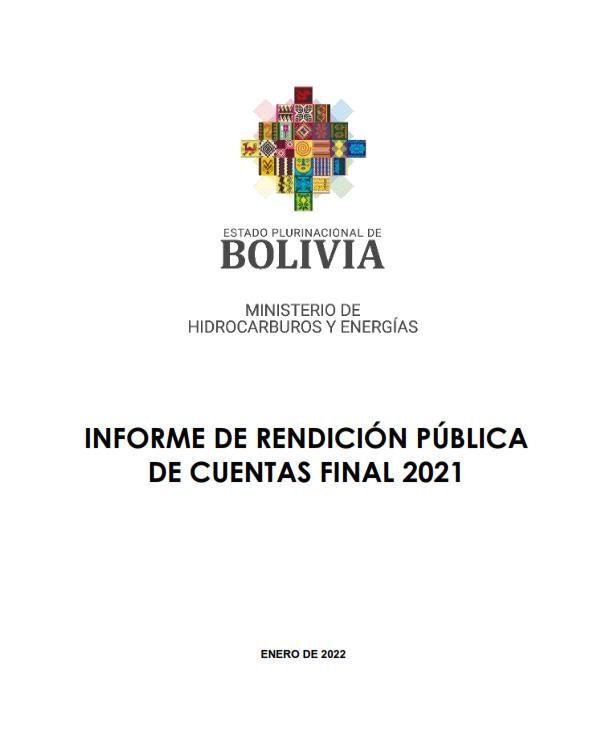 ESTADO PLURINACIONAL DE
BOLIVIA

MINISTERIO DE
HIDROCARBUROS Y ENERGÍAS

INFORME DE RENDICIÓN PÚBLICA DE CUENTAS FINAL 2021

ENERO DE 2022